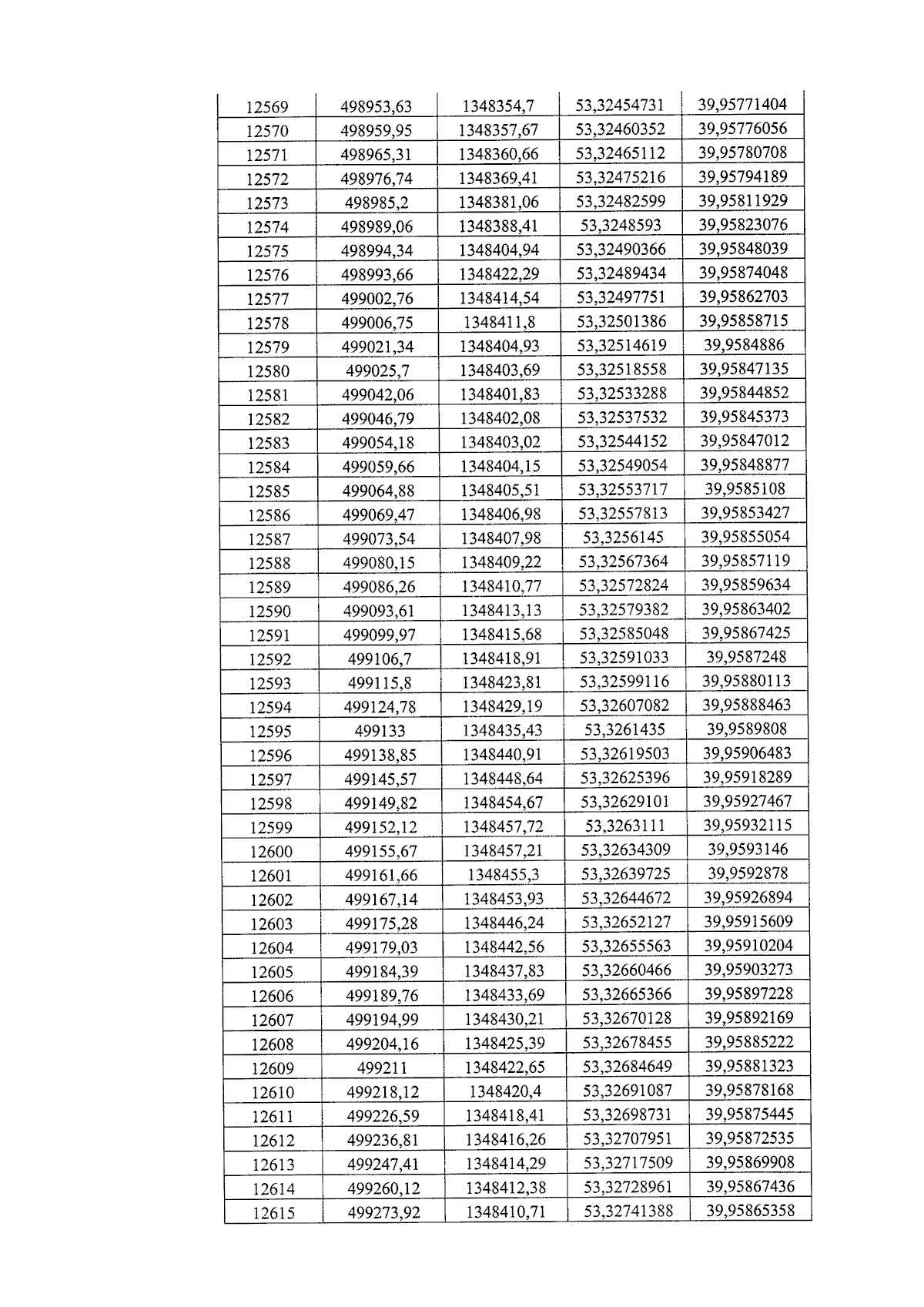 | 12569 | 498953,63 | 1348354,7 | 53,32454731 | 39,95771404 |
|---|---|---|---|---|
| 12570 | 498959,95 | 1348357,67 | 53,32460352 | 39,95776056 |
| 12571 | 498965,31 | 1348360,66 | 53,32465112 | 39,95780708 |
| 12572 | 498976,74 | 1348369,41 | 53,32475216 | 39,95794189 |
| 12573 | 498985,2 | 1348381,06 | 53,32482599 | 39,95811929 |
| 12574 | 498989,06 | 1348388,41 | 53,3248593 | 39,95823076 |
| 12575 | 498994,34 | 1348404,94 | 53,32490366 | 39,95848039 |
| 12576 | 498993,66 | 1348422,29 | 53,32489434 | 39,95874048 |
| 12577 | 499002,76 | 1348414,54 | 53,32497751 | 39,95862703 |
| 12578 | 499006,75 | 1348411,8 | 53,32501386 | 39,95858715 |
| 12579 | 499021,34 | 1348404,93 | 53,32514619 | 39,9584886 |
| 12580 | 499025,7 | 1348403,69 | 53,32518558 | 39,95847135 |
| 12581 | 499042,06 | 1348401,83 | 53,32533288 | 39,95844852 |
| 12582 | 499046,79 | 1348402,08 | 53,32537532 | 39,95845373 |
| 12583 | 499054,18 | 1348403,02 | 53,32544152 | 39,95847012 |
| 12584 | 499059,66 | 1348404,15 | 53,32549054 | 39,95848877 |
| 12585 | 499064,88 | 1348405,51 | 53,32553717 | 39,9585108 |
| 12586 | 499069,47 | 1348406,98 | 53,32557813 | 39,95853427 |
| 12587 | 499073,54 | 1348407,98 | 53,3256145 | 39,95855054 |
| 12588 | 499080,15 | 1348409,22 | 53,32567364 | 39,95857119 |
| 12589 | 499086,26 | 1348410,77 | 53,32572824 | 39,95859634 |
| 12590 | 499093,61 | 1348413,13 | 53,32579382 | 39,95863402 |
| 12591 | 499099,97 | 1348415,68 | 53,32585048 | 39,95867425 |
| 12592 | 499106,7 | 1348418,91 | 53,32591033 | 39,9587248 |
| 12593 | 499115,8 | 1348423,81 | 53,32599116 | 39,95880113 |
| 12594 | 499124,78 | 1348429,19 | 53,32607082 | 39,95888463 |
| 12595 | 499133 | 1348435,43 | 53,3261435 | 39,9589808 |
| 12596 | 499138,85 | 1348440,91 | 53,32619503 | 39,95906483 |
| 12597 | 499145,57 | 1348448,64 | 53,32625396 | 39,95918289 |
| 12598 | 499149,82 | 1348454,67 | 53,32629101 | 39,95927467 |
| 12599 | 499152,12 | 1348457,72 | 53,3263111 | 39,95932115 |
| 12600 | 499155,67 | 1348457,21 | 53,32634309 | 39,9593146 |
| 12601 | 499161,66 | 1348455,3 | 53,32639725 | 39,9592878 |
| 12602 | 499167,14 | 1348453,93 | 53,32644672 | 39,95926894 |
| 12603 | 499175,28 | 1348446,24 | 53,32652127 | 39,95915609 |
| 12604 | 499179,03 | 1348442,56 | 53,32655563 | 39,95910204 |
| 12605 | 499184,39 | 1348437,83 | 53,32660466 | 39,95903273 |
| 12606 | 499189,76 | 1348433,69 | 53,32665366 | 39,95897228 |
| 12607 | 499194,99 | 1348430,21 | 53,32670128 | 39,95892169 |
| 12608 | 499204,16 | 1348425,39 | 53,32678455 | 39,95885222 |
| 12609 | 499211 | 1348422,65 | 53,32684649 | 39,95881323 |
| 12610 | 499218,12 | 1348420,4 | 53,32691087 | 39,95878168 |
| 12611 | 499226,59 | 1348418,41 | 53,32698731 | 39,95875445 |
| 12612 | 499236,81 | 1348416,26 | 53,32707951 | 39,95872535 |
| 12613 | 499247,41 | 1348414,29 | 53,32717509 | 39,95869908 |
| 12614 | 499260,12 | 1348412,38 | 53,32728961 | 39,95867436 |
| 12615 | 499273,92 | 1348410,71 | 53,32741388 | 39,95865358 |